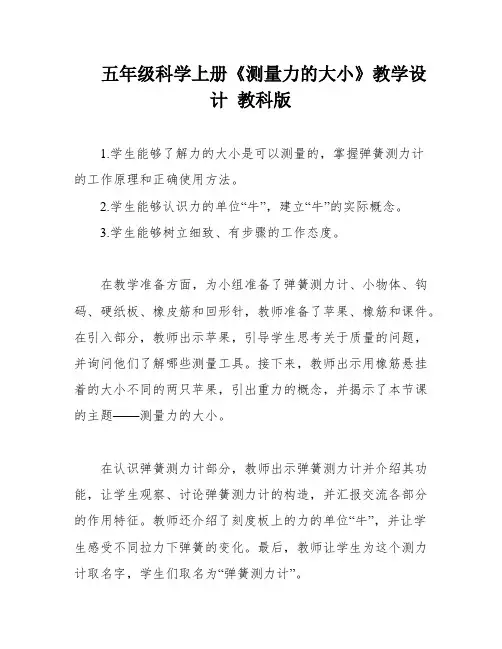 五年级科学上册《测量力的大小》教学设计 教科版

1.学生能够了解力的大小是可以测量的，掌握弹簧测力计的工作原理和正确使用方法。

2.学生能够认识力的单位“牛”，建立“牛”的实际概念。

3.学生能够树立细致、有步骤的工作态度。

在教学准备方面，为小组准备了弹簧测力计、小物体、钩码、硬纸板、橡皮筋和回形针，教师准备了苹果、橡筋和课件。在引入部分，教师出示苹果，引导学生思考关于质量的问题，并询问他们了解哪些测量工具。接下来，教师出示用橡筋悬挂着的大小不同的两只苹果，引出重力的概念，并揭示了本节课的主题——测量力的大小。

在认识弹簧测力计部分，教师出示弹簧测力计并介绍其功能，让学生观察、讨论弹簧测力计的构造，并汇报交流各部分的作用特征。教师还介绍了刻度板上的力的单位“牛”，并让学生感受不同拉力下弹簧的变化。最后，教师让学生为这个测力计取名字，学生们取名为“弹簧测力计”。